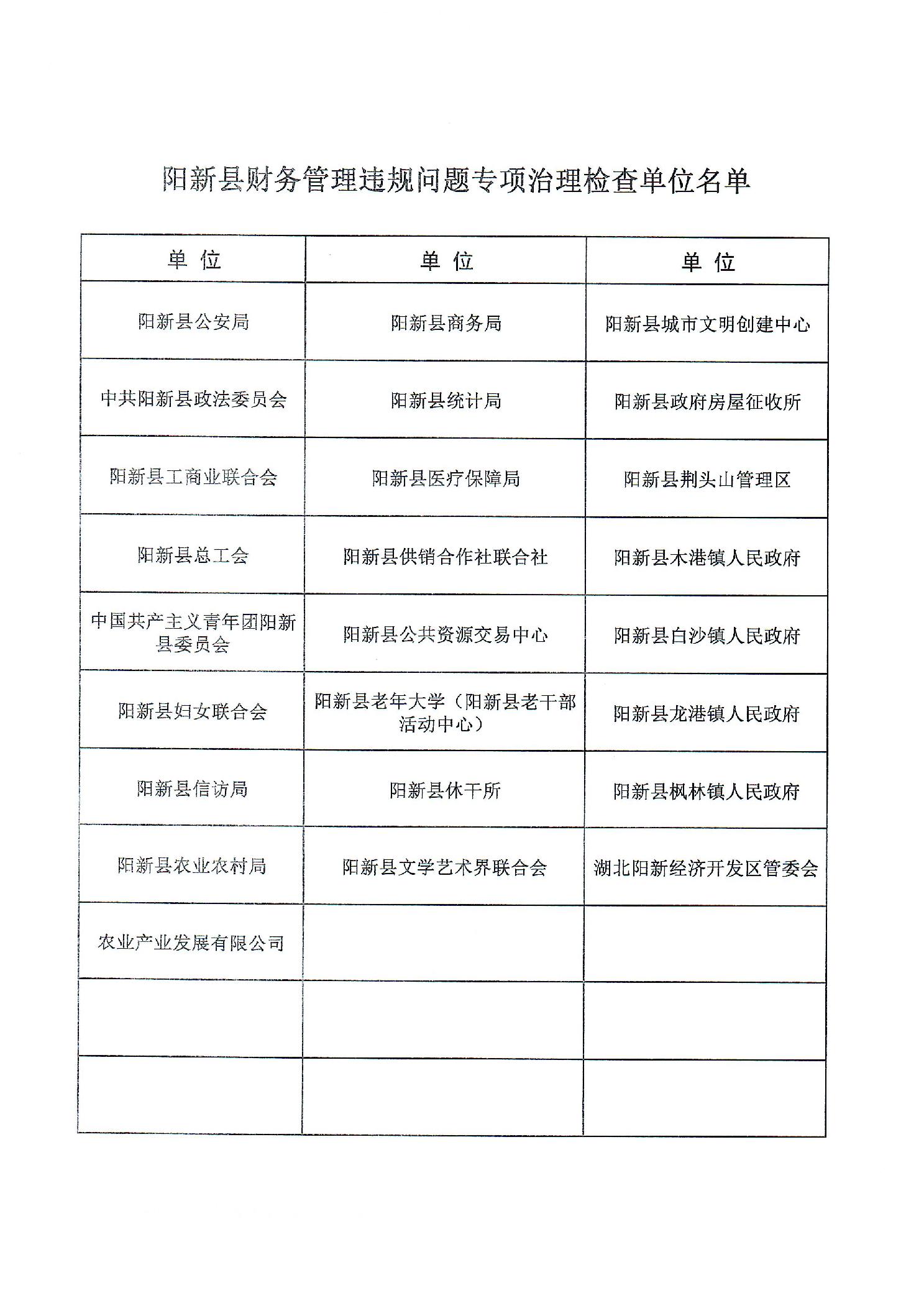 阳新县财务管理违规问题专项治理检查单位名单

| 单 位 | 单 位 | 单 位 |
|---|---|---|
| 阳新县公安局 | 阳新县商务局 | 阳新县城市文明创建中心 |
| 中共阳新县政法委员会 | 阳新县统计局 | 阳新县政府房屋征收所 |
| 阳新县工商业联合会 | 阳新县医疗保障局 | 阳新县荆头山管理区 |
| 阳新县总工会 | 阳新县供销合作社联合社 | 阳新县木港镇人民政府 |
| 中国共产主义青年团阳新县委员会 | 阳新县公共资源交易中心 | 阳新县白沙镇人民政府 |
| 阳新县妇女联合会 | 阳新县老年大学（阳新县老干部活动中心） | 阳新县龙港镇人民政府 |
| 阳新县信访局 | 阳新县休干所 | 阳新县枫林镇人民政府 |
| 阳新县农业农村局 | 阳新县文学艺术界联合会 | 湖北阳新经济开发区管委会 |
| 农业产业发展有限公司 | | |
| | | |
| | | |